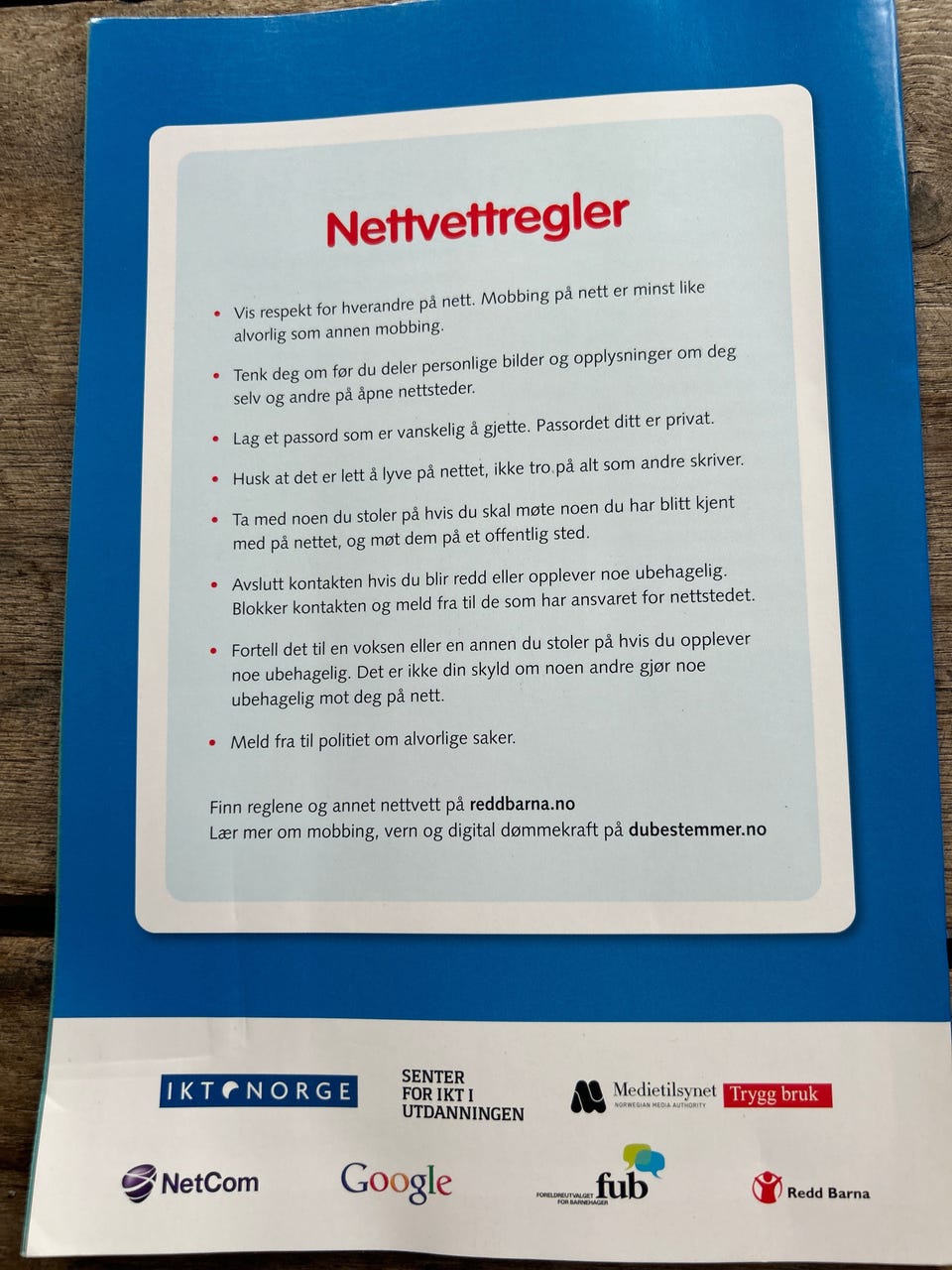 Nettvettregler

• Vis respekt for hverandre på nett. Mobbing på nett er minst like alvorlig som annen mobbing.

• Tenk deg om før du deler personlige bilder og opplysninger om deg selv og andre på åpne nettsteder.

• Lag et passord som er vanskelig å gjette. Passordet ditt er privat.

• Husk at det er lett å lyve på nettet, ikke tro på alt som andre skriver.

• Ta med noen du stoler på hvis du skal møte noen du har blitt kjent med på nettet, og møt dem på et offentlig sted.

• Avslutt kontakten hvis du blir redd eller opplever noe ubehagelig. Blokker kontakten og meld fra til de som har ansvaret for nettstedet.

• Fortell det til en voksen eller en annen du stoler på hvis du opplever noe ubehagelig. Det er ikke din skyld om noen andre gjør noe ubehagelig mot deg på nett.

• Meld fra til politiet om alvorlige saker.

Finn reglene og annet nettvett på reddbarna.no
Lær mer om mobbing, vern og digital dømmekraft på dubestemmer.no

IKT NORGE

SENTER
FOR IKT I
UTDANNINGEN

Medietilsynet
NORWEGIAN MEDIA AUTHORITY

Trygg bruk

NetCom

Google

FORELDREUTVALGET FOR BARNEHAGER
fub

Redd Barna